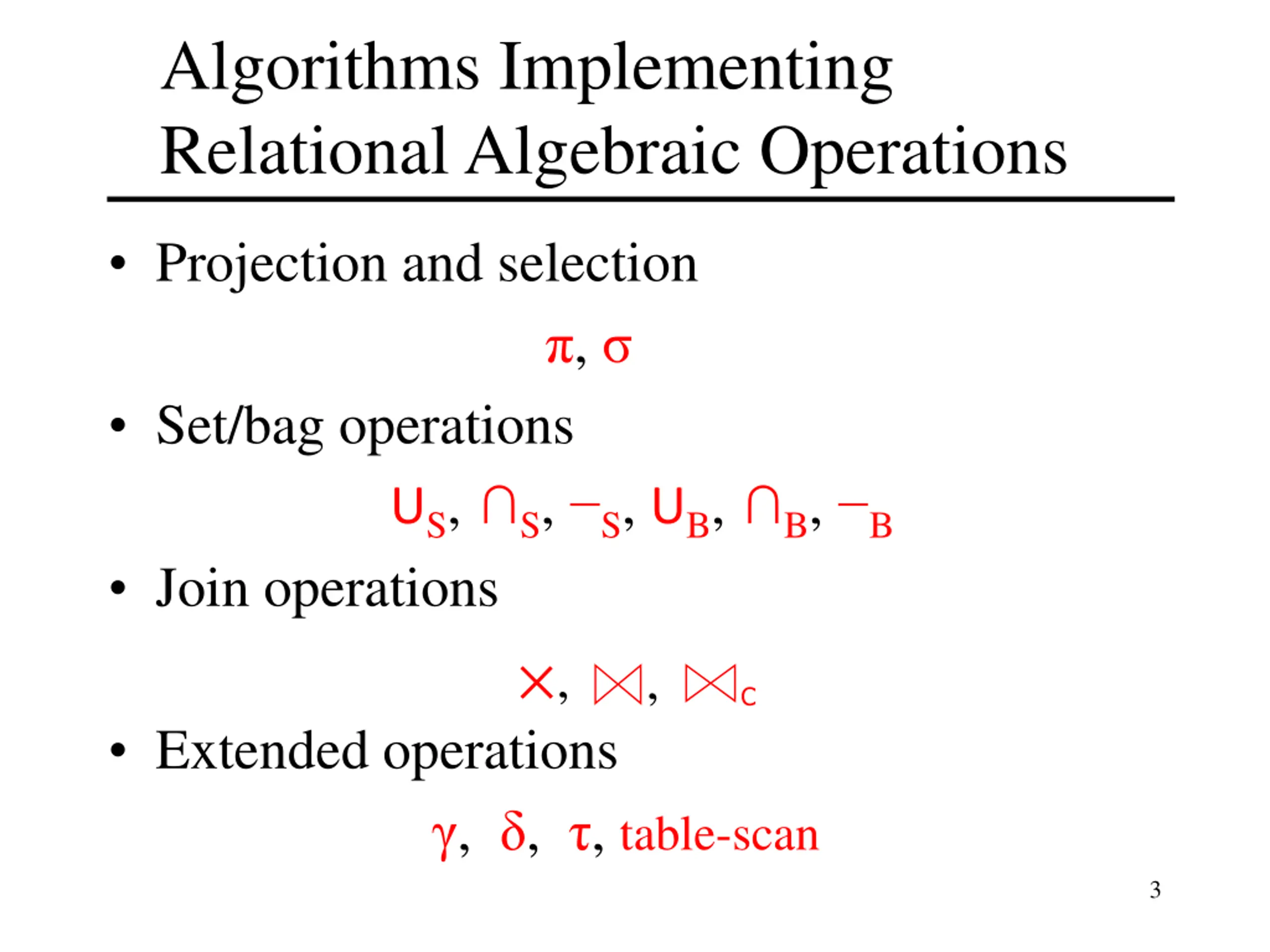 Algorithms Implementing Relational Algebraic Operations

• Projection and selection

$\pi$, $\sigma$

• Set/bag operations

$\cup_S$, $\cap_S$, $-_S$, $\cup_B$, $\cap_B$, $-_B$

• Join operations

$\times$, $\bowtie$, $\bowtie_C$

• Extended operations

$\gamma$, $\delta$, $\tau$, table-scan

3